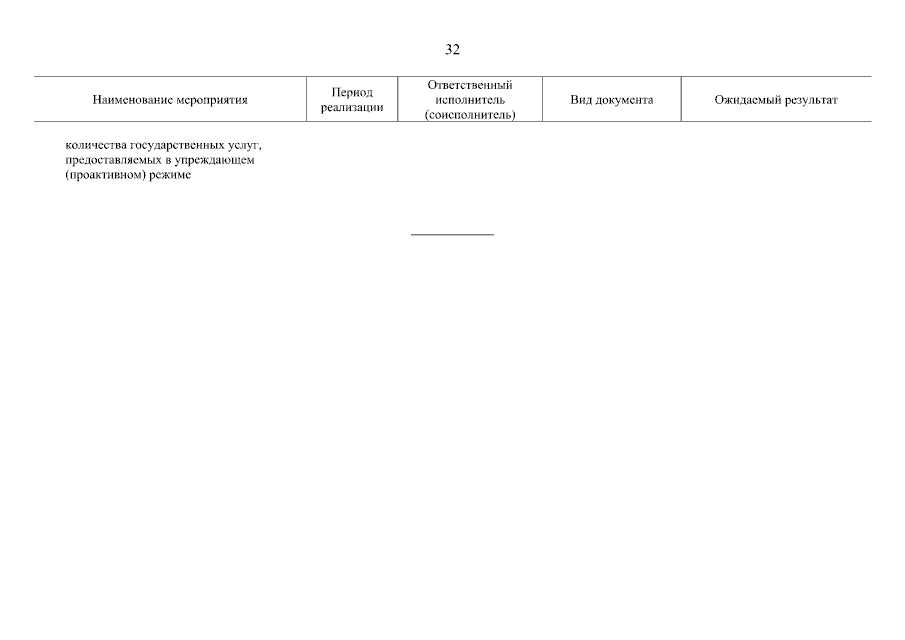 32

| Наименование мероприятия | Период реализации | Ответственный исполнитель (соисполнитель) | Вид документа | Ожидаемый результат |
|---|---|---|---|---|
| количества государственных услуг, предоставляемых в упреждающем (проактивном) режиме | | | | |